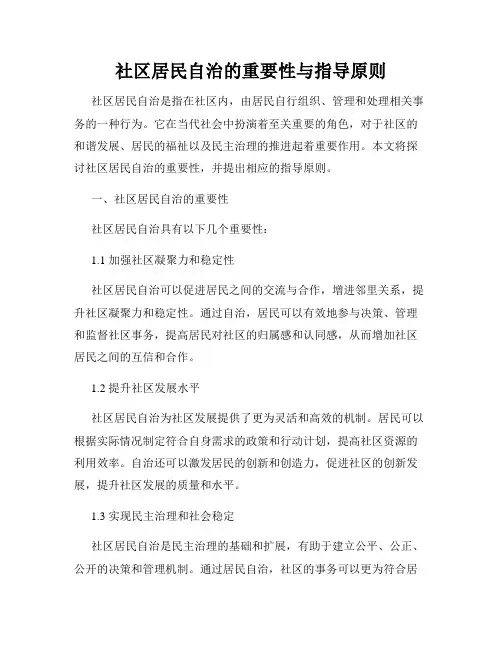 社区居民自治的重要性与指导原则

社区居民自治是指在社区内，由居民自行组织、管理和处理相关事务的一种行为。它在当代社会中扮演着至关重要的角色，对于社区的和谐发展、居民的福祉以及民主治理的推进起着重要作用。本文将探讨社区居民自治的重要性，并提出相应的指导原则。

一、社区居民自治的重要性

社区居民自治具有以下几个重要性：

1.1 加强社区凝聚力和稳定性

社区居民自治可以促进居民之间的交流与合作，增进邻里关系，提升社区凝聚力和稳定性。通过自治，居民可以有效地参与决策、管理和监督社区事务，提高居民对社区的归属感和认同感，从而增加社区居民之间的互信和合作。

1.2 提升社区发展水平

社区居民自治为社区发展提供了更为灵活和高效的机制。居民可以根据实际情况制定符合自身需求的政策和行动计划，提高社区资源的利用效率。自治还可以激发居民的创新和创造力，促进社区的创新发展，提升社区发展的质量和水平。

1.3 实现民主治理和社会稳定

社区居民自治是民主治理的基础和扩展，有助于建立公平、公正、公开的决策和管理机制。通过居民自治，社区的事务可以更为符合居